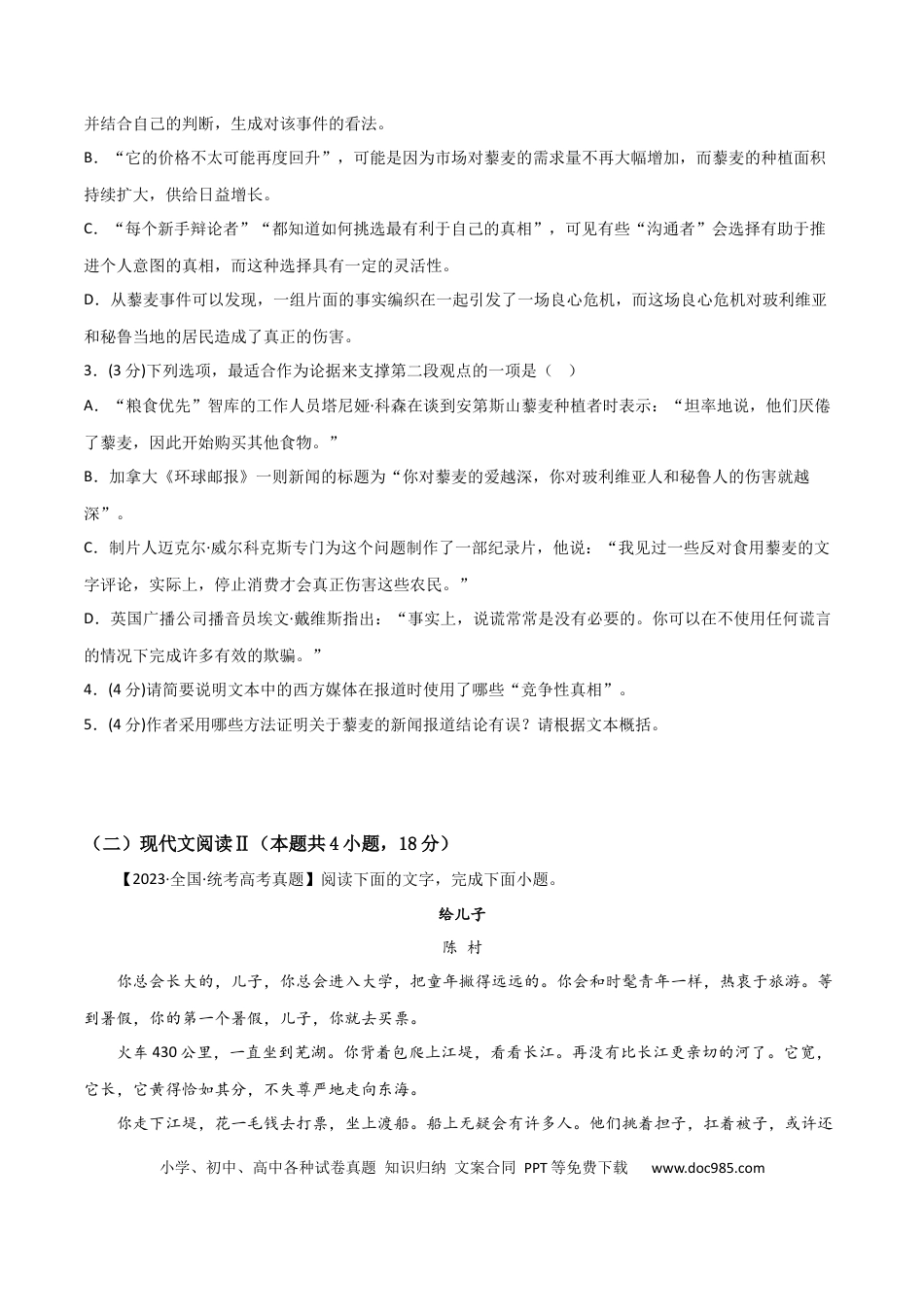 并结合自己的判断，生成对该事件的看法。

B．“它的价格不太可能再度回升”，可能是因为市场对藜麦的需求量不再大幅增加，而藜麦的种植面积持续扩大，供给日益增长。

C．“每个新手辩论者”“都知道如何挑选最有利于自己的真相”，可见有些“沟通者”会选择有助于推进个人意图的真相，而这种选择具有一定的灵活性。

D．从藜麦事件可以发现，一组片面的事实编织在一起引发了一场良心危机，而这场良心危机对玻利维亚和秘鲁当地的居民造成了真正的伤害。

3．(3分)下列选项，最适合作为论据来支撑第二段观点的一项是（ ）

A．“粮食优先”智库的工作人员塔尼娅·科森在谈到安第斯山藜麦种植者时表示：“坦率地说，他们厌倦了藜麦，因此开始购买其他食物。”

B．加拿大《环球邮报》一则新闻的标题为“你对藜麦的爱越深，你对玻利维亚人和秘鲁人的伤害就越深”。

C．制片人迈克尔·威尔科克斯专门为这个问题制作了一部纪录片，他说：“我见过一些反对食用藜麦的文字评论，实际上，停止消费才会真正伤害这些农民。”

D．英国广播公司播音员埃文·戴维斯指出：“事实上，说谎常常是没有必要的。你可以在不使用任何谎言的情况下完成许多有效的欺骗。”

4．(4分)请简要说明文本中的西方媒体在报道时使用了哪些“竞争性真相”。

5．(4分)作者采用哪些方法证明关于藜麦的新闻报道结论有误？请根据文本概括。

（二）现代文阅读Ⅱ（本题共4小题，18分）

【2023·全国·统考高考真题】阅读下面的文字，完成下面小题。

给儿子

陈 村

你总会长大的，儿子，你总会进入大学，把童年撇得远远的。你会和时髦青年一样，热衷于旅游。等到暑假，你的第一个暑假，儿子，你就去买票。

火车430公里，一直坐到芜湖。你背着包爬上江堤，看看长江。再没有比长江更亲切的河了。它宽，它长，它黄得恰如其分，不失尊严地走向东海。

你走下江堤，花一毛钱去打票，坐上渡船。船上无疑会有许多人。他们挑着担子，扛着被子，或许还

小学、初中、高中各种试卷真题 知识归纳 文案合同 PPT等免费下载 www.doc985.com